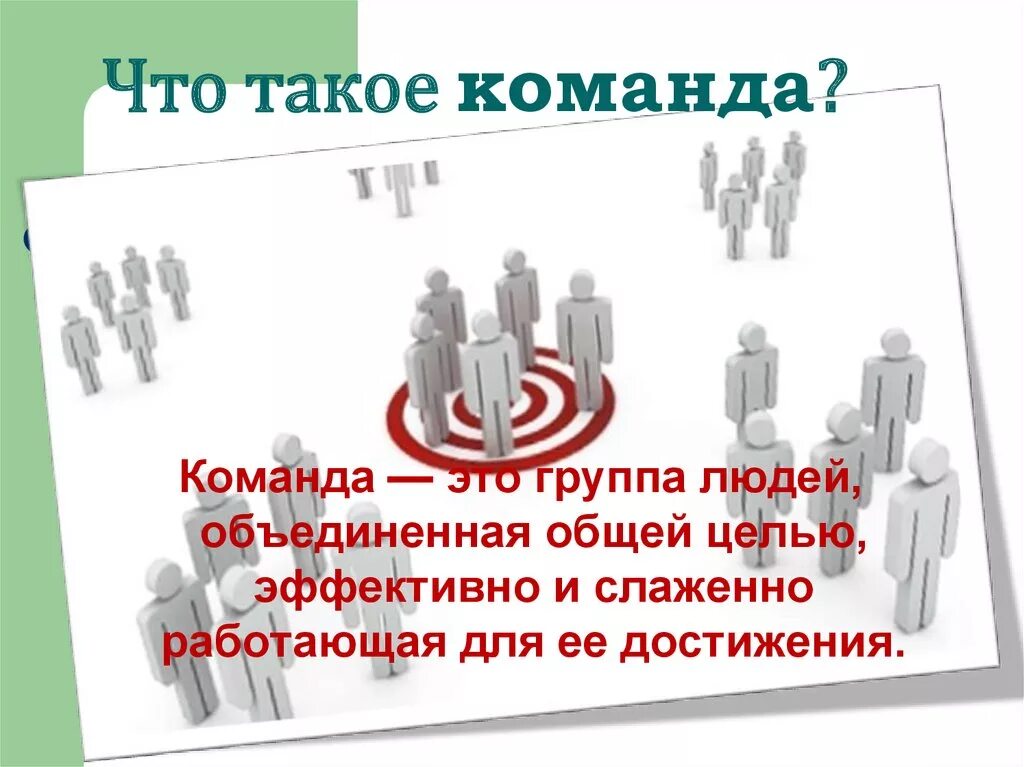 Что такое команда?

Команда — это группа людей, объединенная общей целью, эффективно и слаженно работающая для ее достижения.